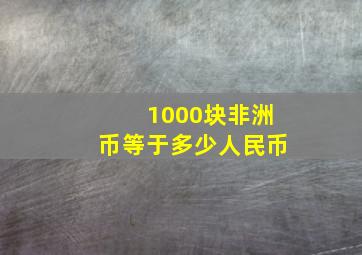 1000块非洲币等于多少人民币